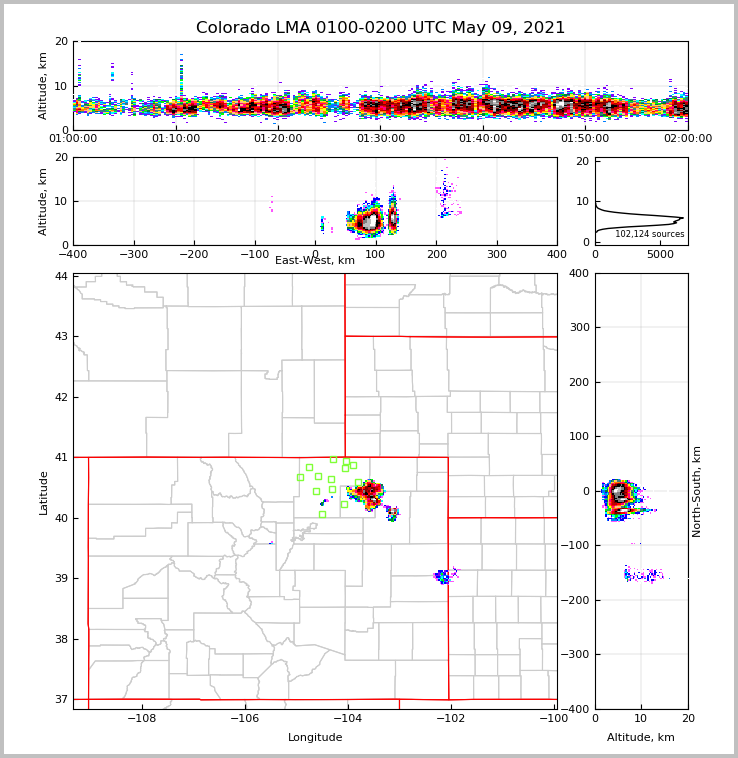 Colorado LMA 0100-0200 UTC May 09, 2021

Altitude, km
20
10
0
01:00:00
01:10:00
01:20:00
01:30:00
01:40:00
01:50:00
02:00:00

Altitude, km
20
10
0
−400
−300
−200
−100
0
100
200
300
400
East-West, km

20
10
0
102,124 sources
0
5000

Latitude
44
43
42
41
40
39
38
37
−108
−106
−104
−102
−100
Longitude

400
300
200
100
0
−100
−200
−300
−400
North-South, km
0
10
20
Altitude, km